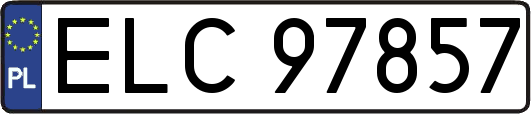 PL

ELC 97857